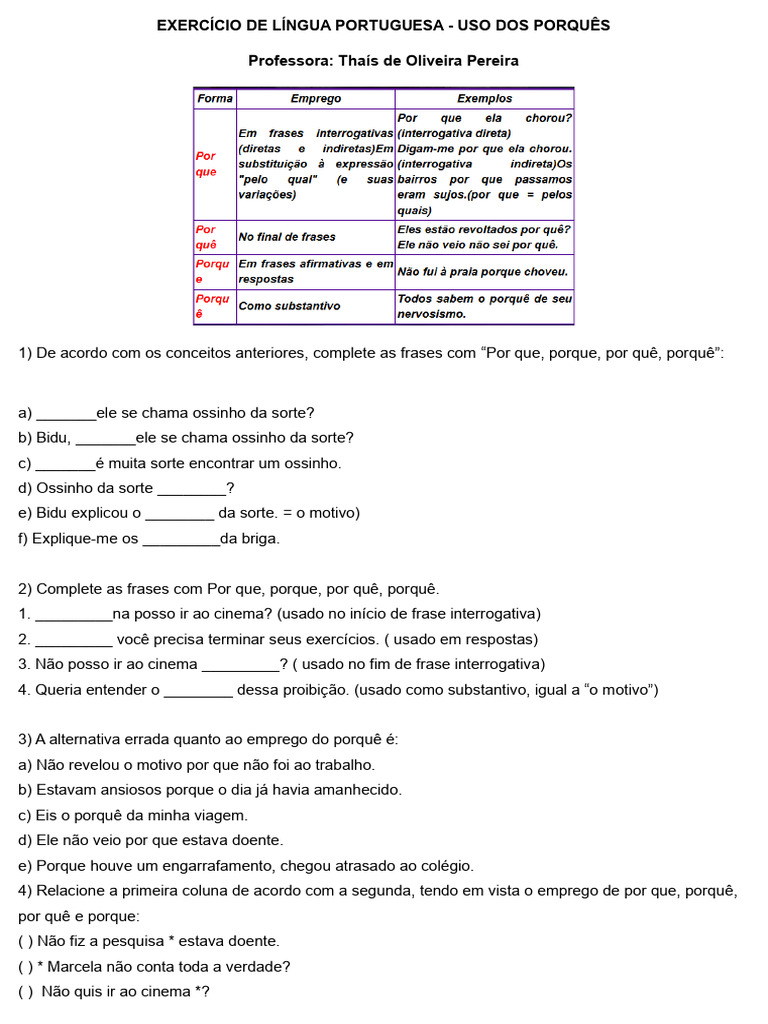 EXERCÍCIO DE LÍNGUA PORTUGUESA - USO DOS PORQUÊS

Professora: Thaís de Oliveira Pereira

| Forma | Emprego | Exemplos |
|---|---|---|
| Por que | Em frases interrogativas (diretas e indiretas)Em substituição à expressão "pelo qual" (e suas variações) | Por que ela chorou? (interrogativa direta) Digam-me por que ela chorou. (interrogativa indireta)Os bairros por que passamos eram sujos.(por que = pelos quais) |
| Por quê | No final de frases | Eles estão revoltados por quê? Ele não veio não sei por quê. |
| Porque | Em frases afirmativas e em respostas | Não fui à praia porque choveu. |
| Porquê | Como substantivo | Todos sabem o porquê de seu nervosismo. |

1) De acordo com os conceitos anteriores, complete as frases com "Por que, porque, por quê, porquê":

a) ____ele se chama ossinho da sorte?
b) Bidu, ____ele se chama ossinho da sorte?
c) ____é muita sorte encontrar um ossinho.
d) Ossinho da sorte ____?
e) Bidu explicou o ____ da sorte. = o motivo)
f) Explique-me os ____da briga.

2) Complete as frases com Por que, porque, por quê, porquê.
1. ____na posso ir ao cinema? (usado no início de frase interrogativa)
2. ____ você precisa terminar seus exercícios. ( usado em respostas)
3. Não posso ir ao cinema ____? ( usado no fim de frase interrogativa)
4. Queria entender o ____ dessa proibição. (usado como substantivo, igual a "o motivo")

3) A alternativa errada quanto ao emprego do porquê é:
a) Não revelou o motivo por que não foi ao trabalho.
b) Estavam ansiosos porque o dia já havia amanhecido.
c) Eis o porquê da minha viagem.
d) Ele não veio por que estava doente.
e) Porque houve um engarrafamento, chegou atrasado ao colégio.
4) Relacione a primeira coluna de acordo com a segunda, tendo em vista o emprego de por que, porquê, por quê e porque:
( ) Não fiz a pesquisa * estava doente.
( ) * Marcela não conta toda a verdade?
( ) Não quis ir ao cinema *?